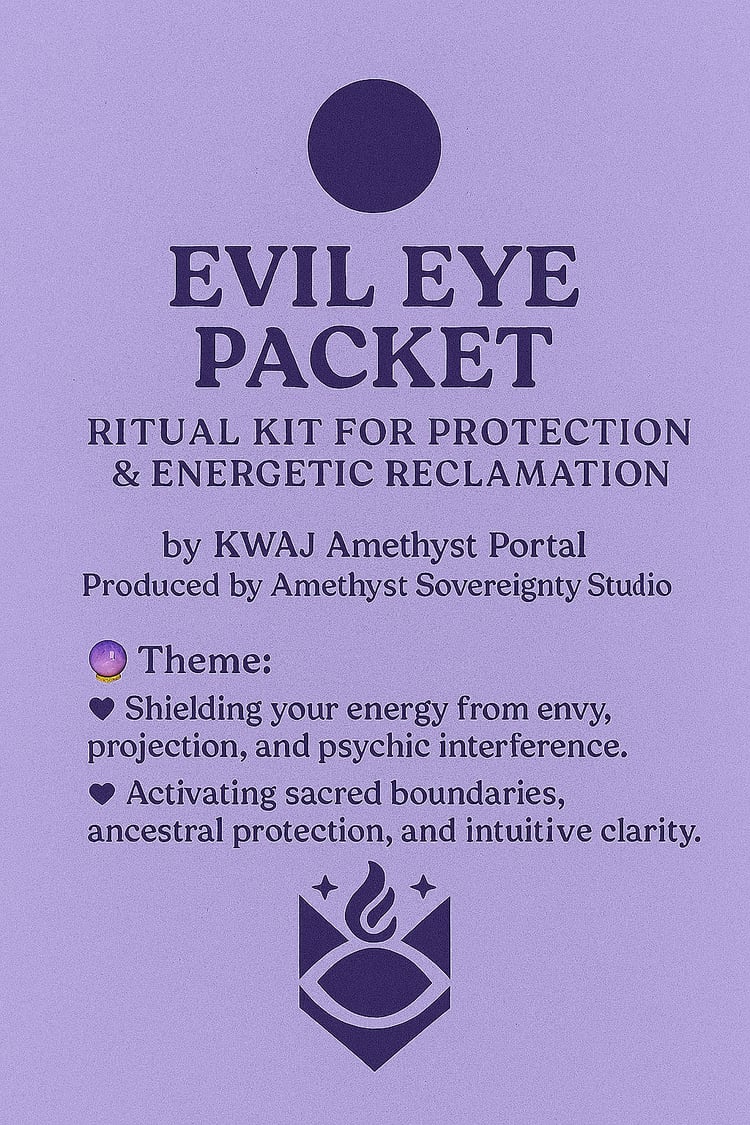 EVIL EYE PACKET

RITUAL KIT FOR PROTECTION & ENERGETIC RECLAMATION

by KWAJ Amethyst Portal
Produced by Amethyst Sovereignty Studio

🔮 Theme:

♥ Shielding your energy from envy, projection, and psychic interference.

♥ Activating sacred boundaries, ancestral protection, and intuitive clarity.